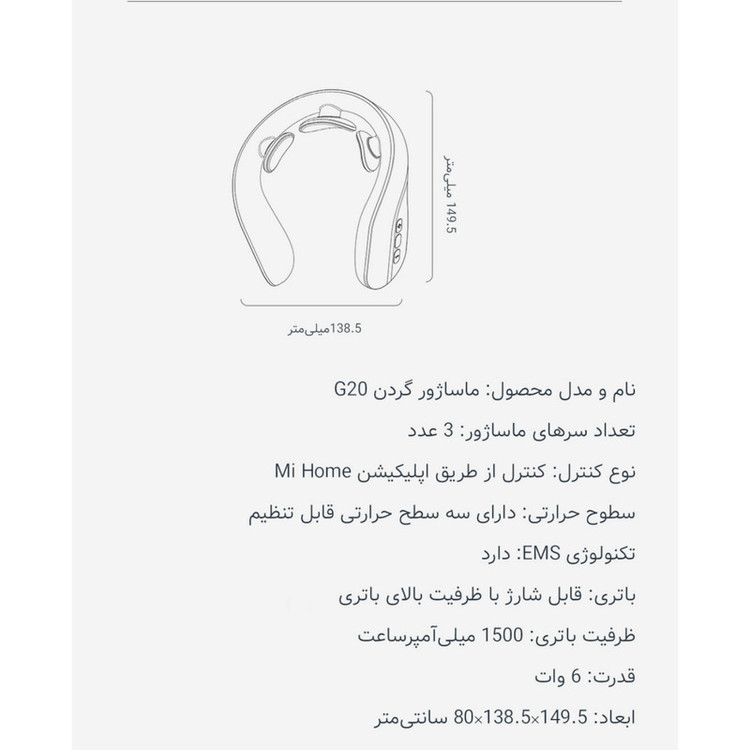 149.5 میلی‌متر

138.5میلی‌متر

نام و مدل محصول: ماساژور گردن G20

تعداد سرهای ماساژور: 3 عدد

نوع کنترل: کنترل از طریق اپلیکیشن Mi Home

سطوح حرارتی: دارای سه سطح حرارتی قابل تنظیم

تکنولوژی EMS: دارد

باتری: قابل شارژ با ظرفیت بالای باتری

ظرفیت باتری: 1500 میلی‌آمپرساعت

قدرت: 6 وات

ابعاد: 149.5×138.5×80 سانتی‌متر